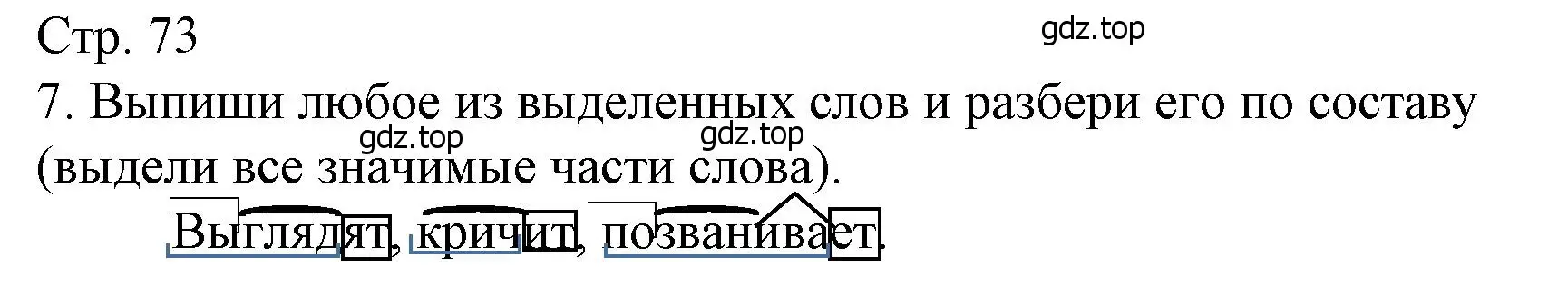 Стр. 73

gdz.top

7. Выпиши любое из выделенных слов и разбери его по составу (выдели все значимые части слова).

gdz.top gdz.top

Выглядят, кричит, позванивает.